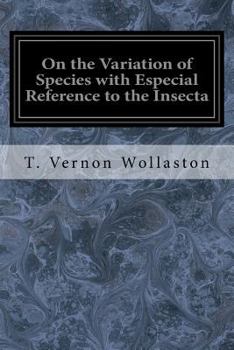 On the Variation of Species with Especial Reference to the Insecta

T. Vernon Wollaston